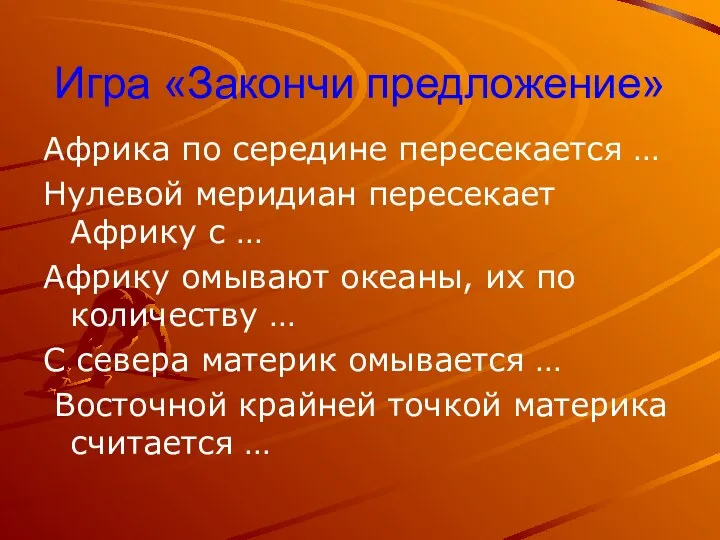 Игра «Закончи предложение»

Африка по середине пересекается …

Нулевой меридиан пересекает Африку с …

Африку омывают океаны, их по количеству …

С севера материк омывается …

Восточной крайней точкой материка считается …